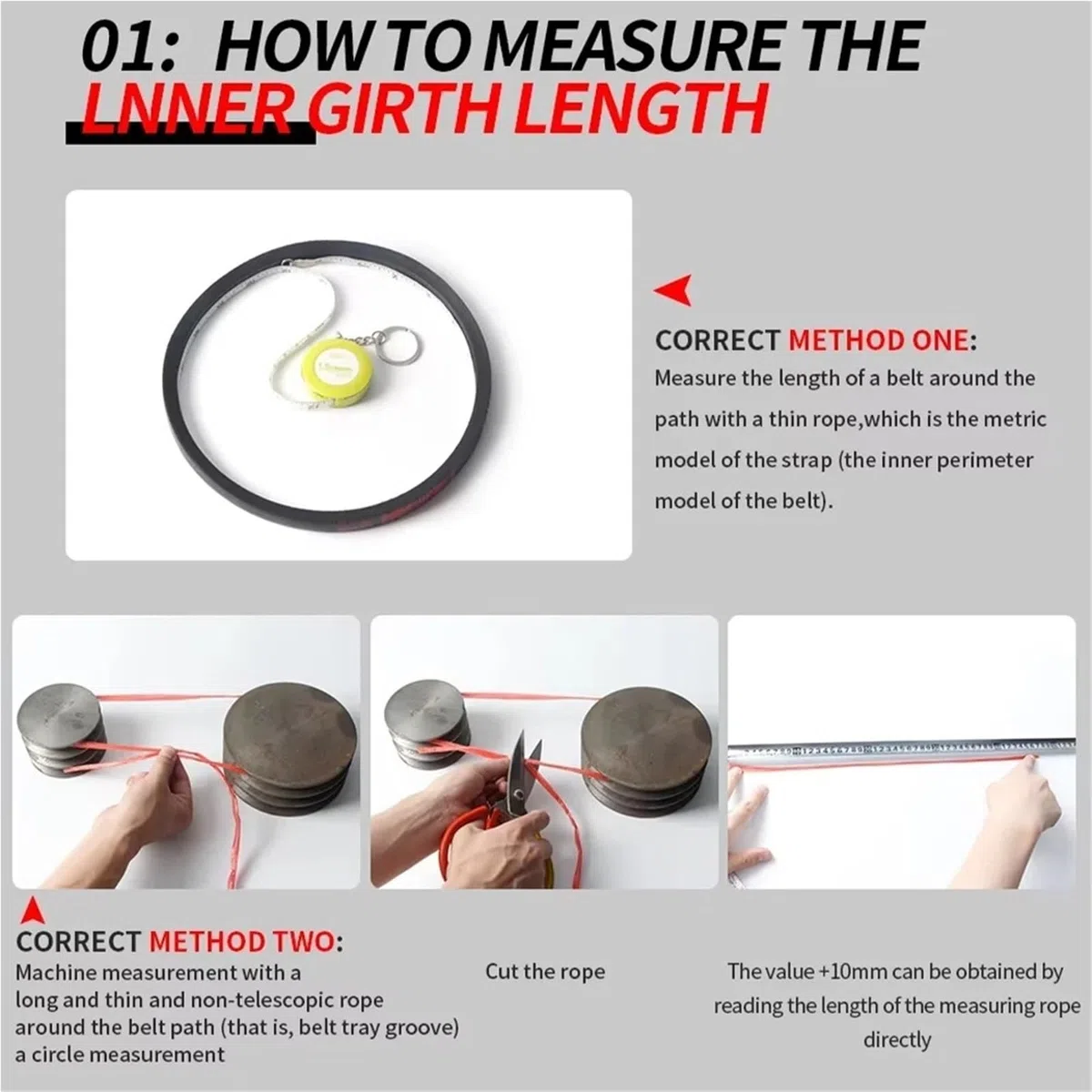 01: HOW TO MEASURE THE LNNER GIRTH LENGTH

CORRECT METHOD ONE:
Measure the length of a belt around the path with a thin rope,which is the metric model of the strap (the inner perimeter model of the belt).

CORRECT METHOD TWO:
Machine measurement with a long and thin and non-telescopic rope around the belt path (that is, belt tray groove) a circle measurement

Cut the rope

The value +10mm can be obtained by reading the length of the measuring rope directly